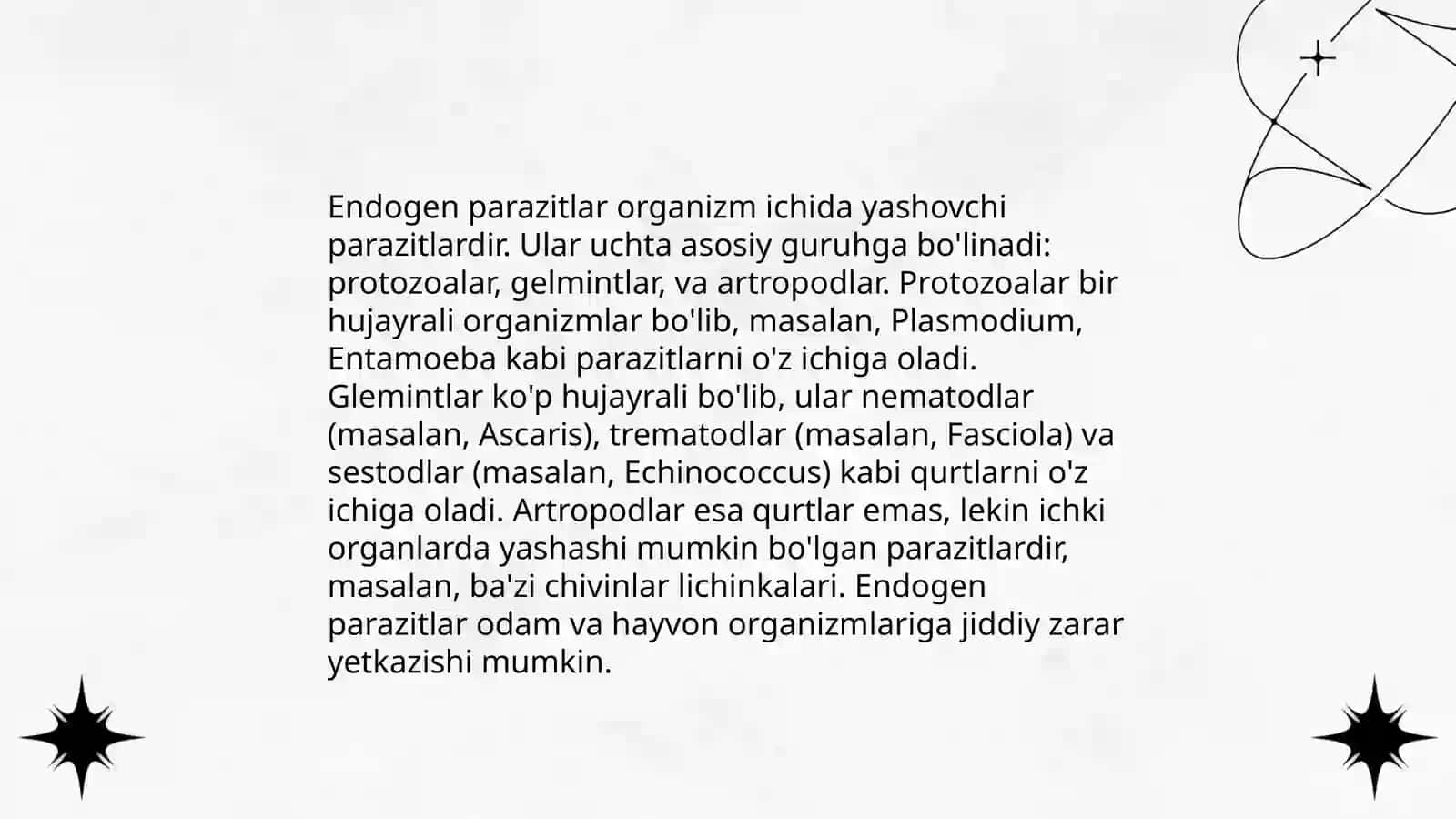 Endogen parazitlar organizm ichida yashovchi parazitlardir. Ular uchta asosiy guruhga bo'linadi: protozoalar, gelmintlar, va artropodlar. Protozoalar bir hujayrali organizmlar bo'lib, masalan, Plasmodium, Entamoeba kabi parazitlarni o'z ichiga oladi. Glemintlar ko'p hujayrali bo'lib, ular nematodlar (masalan, Ascaris), trematodlar (masalan, Fasciola) va sestodlar (masalan, Echinococcus) kabi qurtlarni o'z ichiga oladi. Artropodlar esa qurtlar emas, lekin ichki organlarda yashashi mumkin bo'lgan parazitlardir, masalan, ba'zi chivinlar lichinkalari. Endogen parazitlar odam va hayvon organizmlariga jiddiy zarar yetkazishi mumkin.